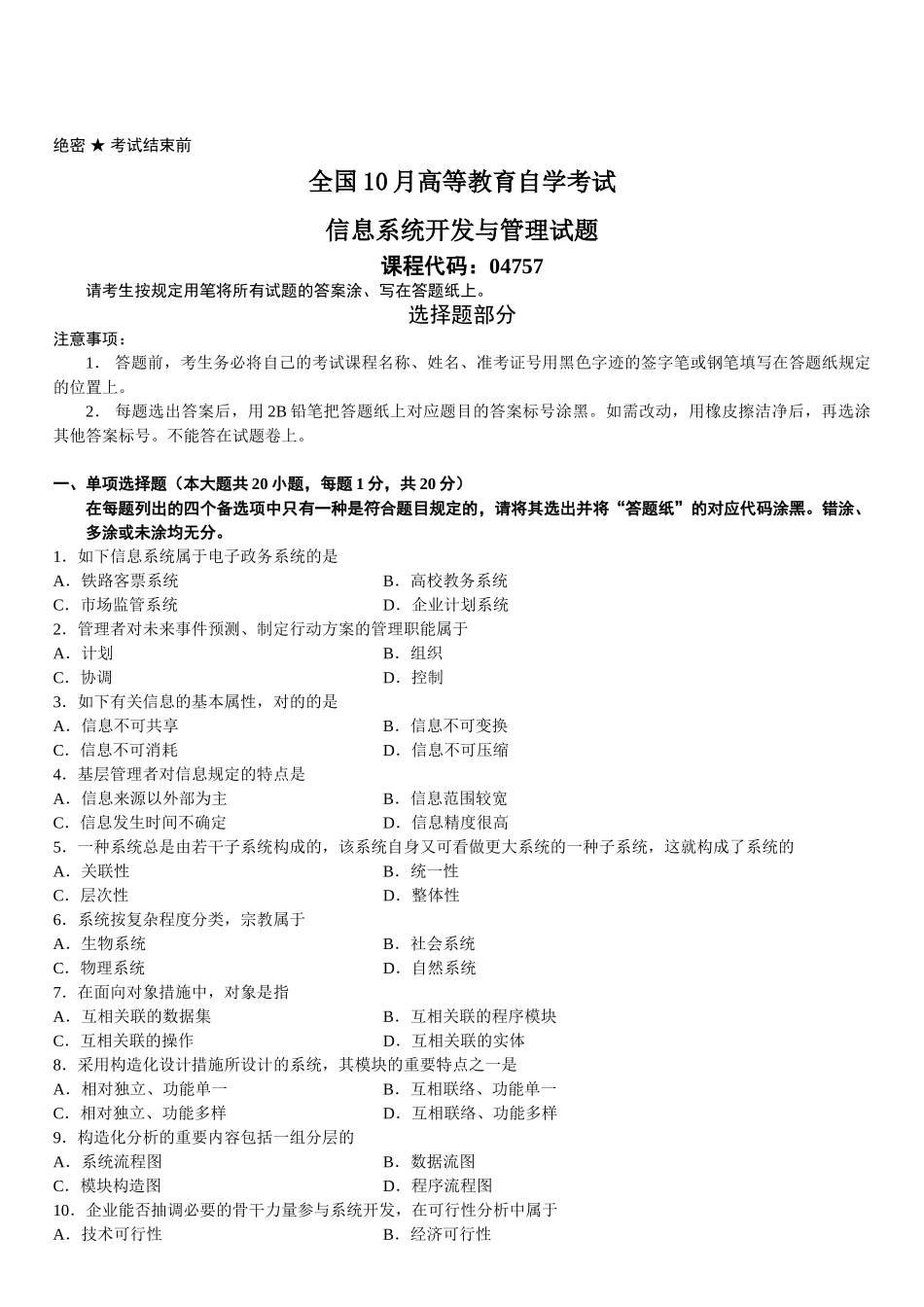 绝密 ★ 考试结束前

全国10月高等教育自学考试

信息系统开发与管理试题

课程代码：04757

请考生按规定用笔将所有试题的答案涂、写在答题纸上。

选择题部分

注意事项：

1. 答题前，考生务必将自己的考试课程名称、姓名、准考证号用黑色字迹的签字笔或钢笔填写在答题纸规定的位置上。

2. 每题选出答案后，用2B铅笔把答题纸上对应题目的答案标号涂黑。如需改动，用橡皮擦洁净后，再选涂其他答案标号。不能答在试题卷上。

一、单项选择题（本大题共20小题，每题1分，共20分）

在每题列出的四个备选项中只有一种是符合题目规定的，请将其选出并将“答题纸”的对应代码涂黑。错涂、多涂或未涂均无分。

1．如下信息系统属于电子政务系统的是

A．铁路客票系统
B．高校教务系统
C．市场监管系统
D．企业计划系统

2．管理者对未来事件预测、制定行动方案的管理职能属于

A．计划
B．组织
C．协调
D．控制

3．如下有关信息的基本属性，对的的是

A．信息不可共享
B．信息不可变换
C．信息不可消耗
D．信息不可压缩

4．基层管理者对信息规定的特点是

A．信息来源以外部为主
B．信息范围较宽
C．信息发生时间不确定
D．信息精度很高

5．一种系统总是由若干子系统构成的，该系统自身又可看做更大系统的一种子系统，这就构成了系统的

A．关联性
B．统一性
C．层次性
D．整体性

6．系统按复杂程度分类，宗教属于

A．生物系统
B．社会系统
C．物理系统
D．自然系统

7．在面向对象措施中，对象是指

A．互相关联的数据集
B．互相关联的程序模块
C．互相关联的操作
D．互相关联的实体

8．采用构造化设计措施所设计的系统，其模块的重要特点之一是

A．相对独立、功能单一
B．互相联络、功能单一
C．相对独立、功能多样
D．互相联络、功能多样

9．构造化分析的重要内容包括一组分层的

A．系统流程图
B．数据流图
C．模块构造图
D．程序流程图

10．企业能否抽调必要的骨干力量参与系统开发，在可行性分析中属于

A．技术可行性
B．经济可行性